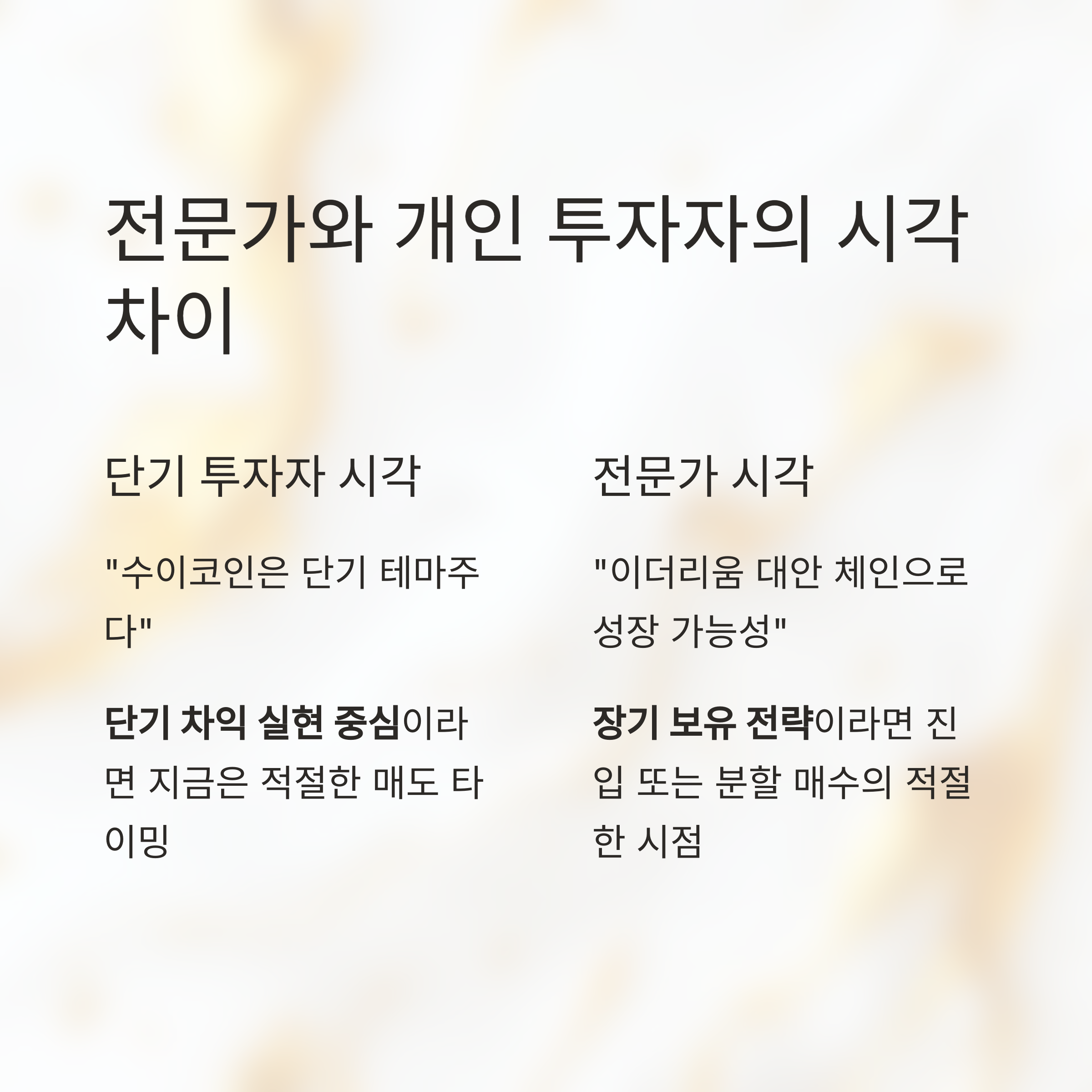 전문가와 개인 투자자의 시각 차이

단기 투자자 시각

"수이코인은 단기 테마주다"

단기 차익 실현 중심이라면 지금은 적절한 매도 타이밍

전문가 시각

"이더리움 대안 체인으로 성장 가능성"

장기 보유 전략이라면 진입 또는 분할 매수의 적절한 시점